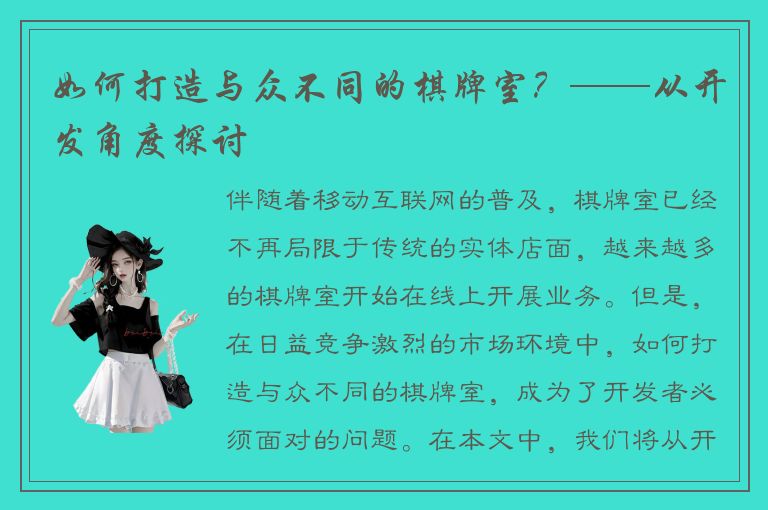 如何打造与众不同的棋牌室？——从开发角度探讨

伴随着移动互联网的普及，棋牌室已经不再局限于传统的实体店面，越来越多的棋牌室开始在线上开展业务。但是，在日益竞争激烈的市场环境中，如何打造与众不同的棋牌室，成为了开发者必须面对的问题。在本文中，我们将从开